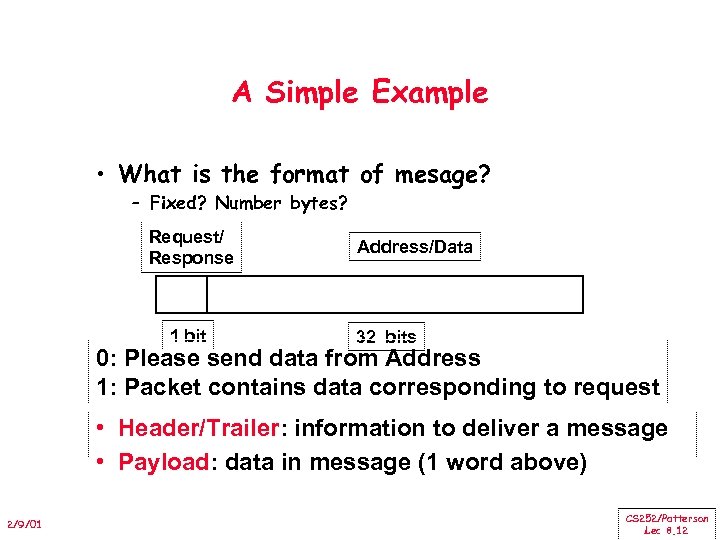 A Simple Example

• What is the format of mesage?
– Fixed? Number bytes?

Request/ Response

Address/Data

1 bit

32 bits

0: Please send data from Address
1: Packet contains data corresponding to request

• Header/Trailer: information to deliver a message
• Payload: data in message (1 word above)

2/9/01

CS252/Patterson Lec 8.12